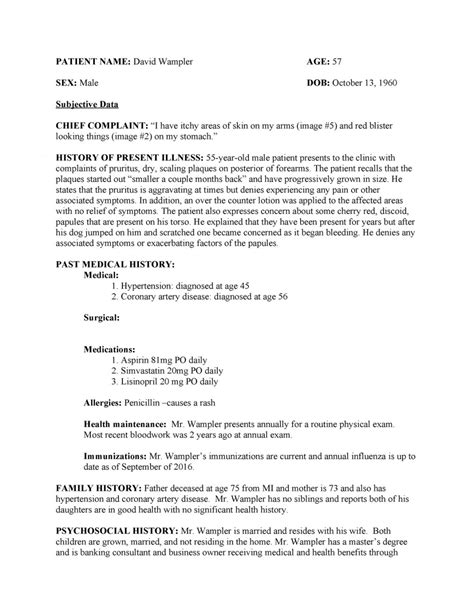 PATIENT NAME: David Wampler AGE: 57

SEX: Male DOB: October 13, 1960

Subjective Data

CHIEF COMPLAINT: "I have itchy areas of skin on my arms (image #5) and red blister looking things (image #2) on my stomach."

HISTORY OF PRESENT ILLNESS: 55-year-old male patient presents to the clinic with complaints of pruritus, dry, scaling plaques on posterior of forearms. The patient recalls that the plaques started out "smaller a couple months back" and have progressively grown in size. He states that the pruritus is aggravating at times but denies experiencing any pain or other associated symptoms. In addition, an over the counter lotion was applied to the affected areas with no relief of symptoms. The patient also expresses concern about some cherry red, discoid, papules that are present on his torso. He explained that they have been present for years but after his dog jumped on him and scratched one became concerned as it began bleeding. He denies any associated symptoms or exacerbating factors of the papules.

PAST MEDICAL HISTORY:
Medical:
1. Hypertension: diagnosed at age 45
2. Coronary artery disease: diagnosed at age 56

Surgical:

Medications:
1. Aspirin 81mg PO daily
2. Simvastatin 20mg PO daily
3. Lisinopril 20 mg PO daily

Allergies: Penicillin –causes a rash

Health maintenance: Mr. Wampler presents annually for a routine physical exam. Most recent bloodwork was 2 years ago at annual exam.

Immunizations: Mr. Wampler's immunizations are current and annual influenza is up to date as of September of 2016.

FAMILY HISTORY: Father deceased at age 75 from MI and mother is 73 and also has hypertension and coronary artery disease. Mr. Wampler has no siblings and reports both of his daughters are in good health with no significant health history.

PSYCHOSOCIAL HISTORY: Mr. Wampler is married and resides with his wife. Both children are grown, married, and not residing in the home. Mr. Wampler has a master's degree and is banking consultant and business owner receiving medical and health benefits through